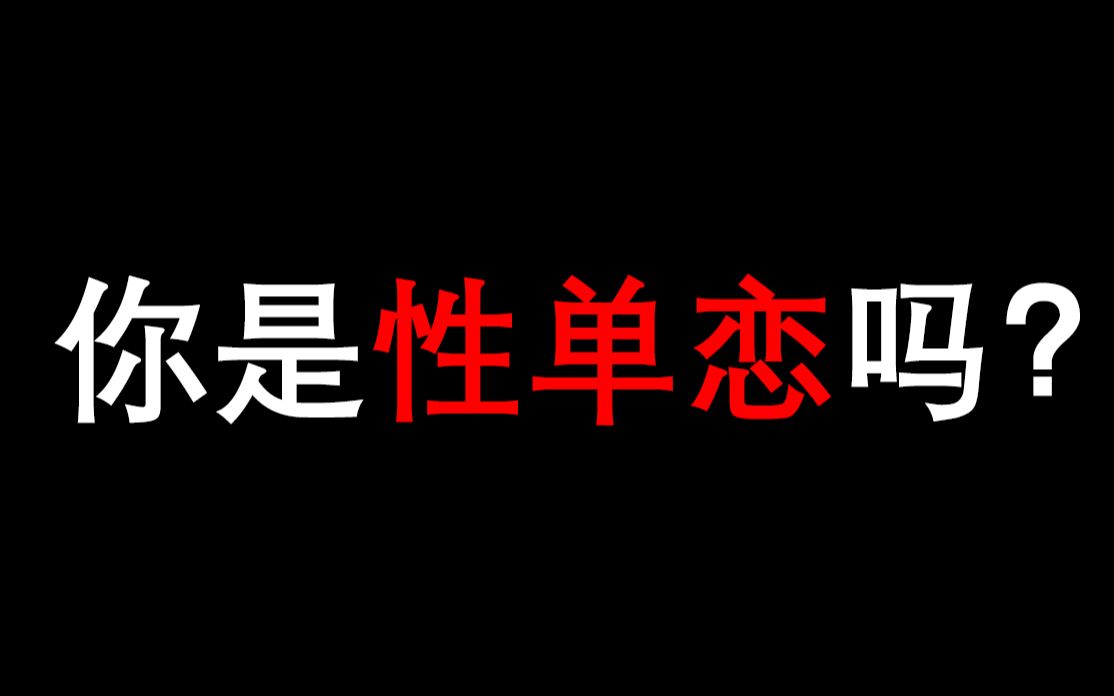 你是性单恋吗？